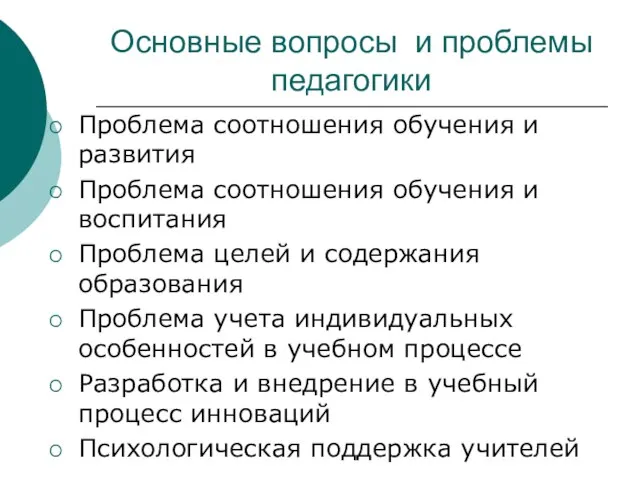 Основные вопросы и проблемы педагогики

○ Проблема соотношения обучения и развития
○ Проблема соотношения обучения и воспитания
○ Проблема целей и содержания образования
○ Проблема учета индивидуальных особенностей в учебном процессе
○ Разработка и внедрение в учебный процесс инноваций
○ Психологическая поддержка учителей